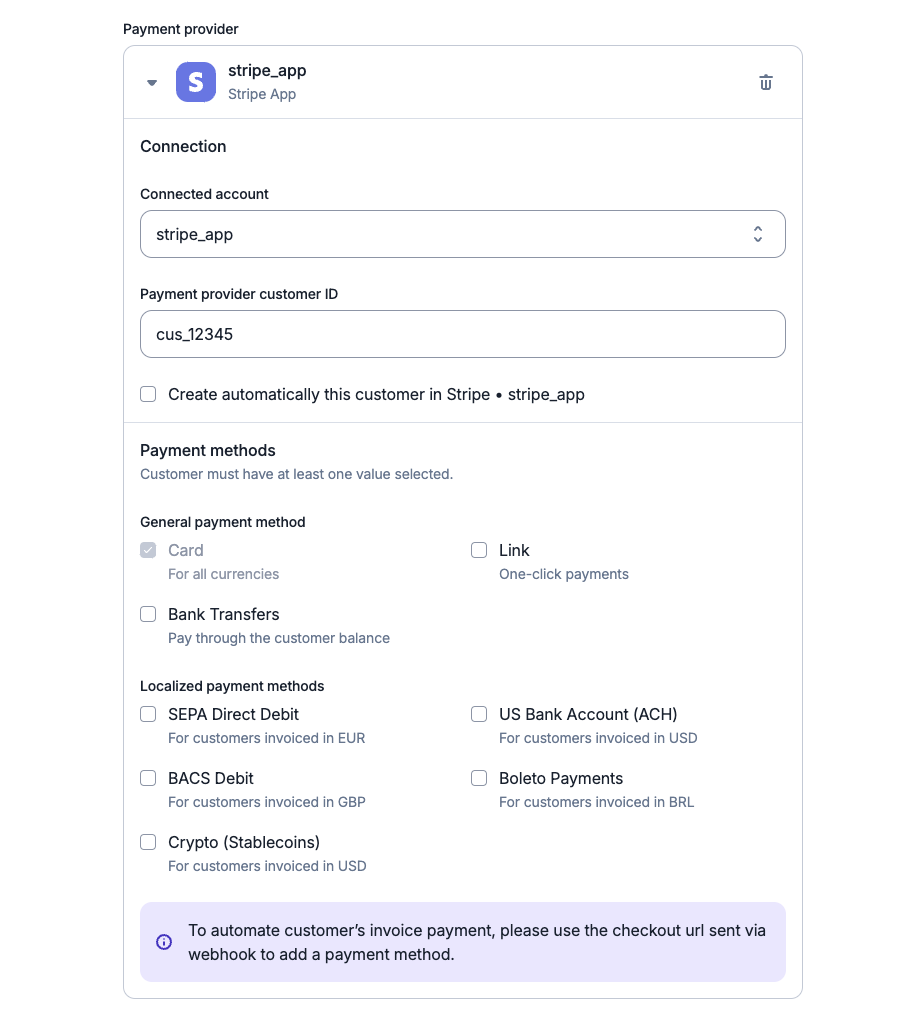 Payment provider

S
stripe_app
Stripe App

Connection

Connected account

stripe_app

Payment provider customer ID

cus_12345

Create automatically this customer in Stripe • stripe_app

Payment methods
Customer must have at least one value selected.

General payment method

Card
For all currencies

Link
One-click payments

Bank Transfers
Pay through the customer balance

Localized payment methods

SEPA Direct Debit
For customers invoiced in EUR

US Bank Account (ACH)
For customers invoiced in USD

BACS Debit
For customers invoiced in GBP

Boleto Payments
For customers invoiced in BRL

Crypto (Stablecoins)
For customers invoiced in USD

To automate customer's invoice payment, please use the checkout url sent via webhook to add a payment method.